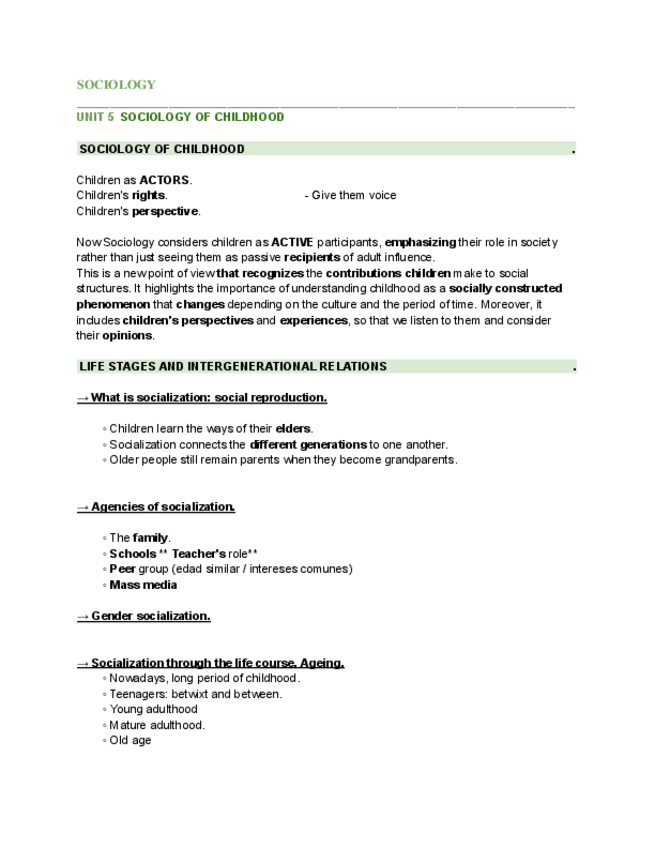 SOCIOLOGY

UNIT 5 SOCIOLOGY OF CHILDHOOD

SOCIOLOGY OF CHILDHOOD .

Children as ACTORS.
Children's rights. - Give them voice
Children's perspective.

Now Sociology considers children as ACTIVE participants, emphasizing their role in society rather than just seeing them as passive recipients of adult influence.
This is a new point of view that recognizes the contributions children make to social structures. It highlights the importance of understanding childhood as a socially constructed phenomenon that changes depending on the culture and the period of time. Moreover, it includes children's perspectives and experiences, so that we listen to them and consider their opinions.

LIFE STAGES AND INTERGENERATIONAL RELATIONS .

→ What is socialization: social reproduction.

◦ Children learn the ways of their elders.
◦ Socialization connects the different generations to one another.
◦ Older people still remain parents when they become grandparents.

→ Agencies of socialization.

◦ The family.
◦ Schools ** Teacher's role**
◦ Peer group (edad similar / intereses comunes)
◦ Mass media

→ Gender socialization.

→ Socialization through the life course. Ageing.
◦ Nowadays, long period of childhood.
◦ Teenagers: betwixt and between.
◦ Young adulthood
◦ Mature adulthood.
◦ Old age